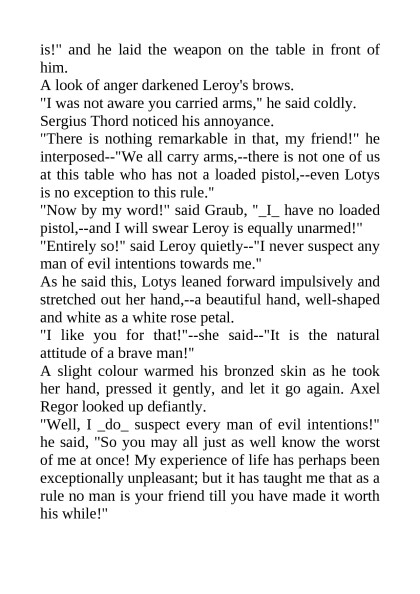 is!" and he laid the weapon on the table in front of him.

A look of anger darkened Leroy's brows.

"I was not aware you carried arms," he said coldly.

Sergius Thord noticed his annoyance.

"There is nothing remarkable in that, my friend!" he interposed--"We all carry arms,--there is not one of us at this table who has not a loaded pistol,--even Lotys is no exception to this rule."

"Now by my word!" said Graub, "_I_ have no loaded pistol,--and I will swear Leroy is equally unarmed!"

"Entirely so!" said Leroy quietly--"I never suspect any man of evil intentions towards me."

As he said this, Lotys leaned forward impulsively and stretched out her hand,--a beautiful hand, well-shaped and white as a white rose petal.

"I like you for that!"--she said--"It is the natural attitude of a brave man!"

A slight colour warmed his bronzed skin as he took her hand, pressed it gently, and let it go again. Axel Regor looked up defiantly.

"Well, I _do_ suspect every man of evil intentions!" he said, "So you may all just as well know the worst of me at once! My experience of life has perhaps been exceptionally unpleasant; but it has taught me that as a rule no man is your friend till you have made it worth his while!"